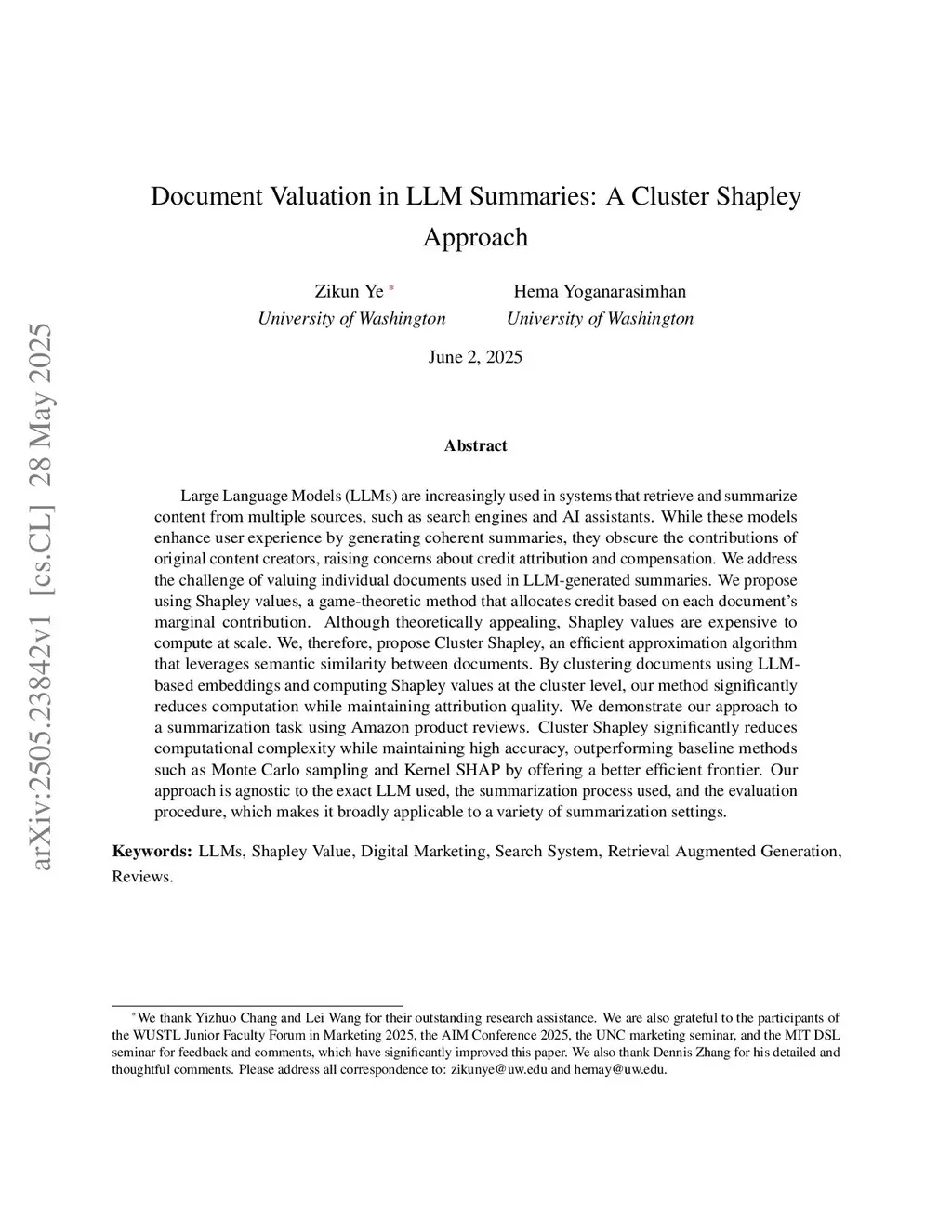 arXiv:2505.23842v1 [cs.CL] 28 May 2025

Document Valuation in LLM Summaries: A Cluster Shapley Approach

Zikun Ye *
University of Washington

Hema Yoganarasimhan
University of Washington

June 2, 2025

Abstract

Large Language Models (LLMs) are increasingly used in systems that retrieve and summarize content from multiple sources, such as search engines and AI assistants. While these models enhance user experience by generating coherent summaries, they obscure the contributions of original content creators, raising concerns about credit attribution and compensation. We address the challenge of valuing individual documents used in LLM-generated summaries. We propose using Shapley values, a game-theoretic method that allocates credit based on each document's marginal contribution. Although theoretically appealing, Shapley values are expensive to compute at scale. We, therefore, propose Cluster Shapley, an efficient approximation algorithm that leverages semantic similarity between documents. By clustering documents using LLM-based embeddings and computing Shapley values at the cluster level, our method significantly reduces computation while maintaining attribution quality. We demonstrate our approach to a summarization task using Amazon product reviews. Cluster Shapley significantly reduces computational complexity while maintaining high accuracy, outperforming baseline methods such as Monte Carlo sampling and Kernel SHAP by offering a better efficient frontier. Our approach is agnostic to the exact LLM used, the summarization process used, and the evaluation procedure, which makes it broadly applicable to a variety of summarization settings.

Keywords: LLMs, Shapley Value, Digital Marketing, Search System, Retrieval Augmented Generation, Reviews.

*We thank Yizhuo Chang and Lei Wang for their outstanding research assistance. We are also grateful to the participants of the WUSTL Junior Faculty Forum in Marketing 2025, the AIM Conference 2025, the UNC marketing seminar, and the MIT DSL seminar for feedback and comments, which have significantly improved this paper. We also thank Dennis Zhang for his detailed and thoughtful comments. Please address all correspondence to: zikunye@uw.edu and hemay@uw.edu.